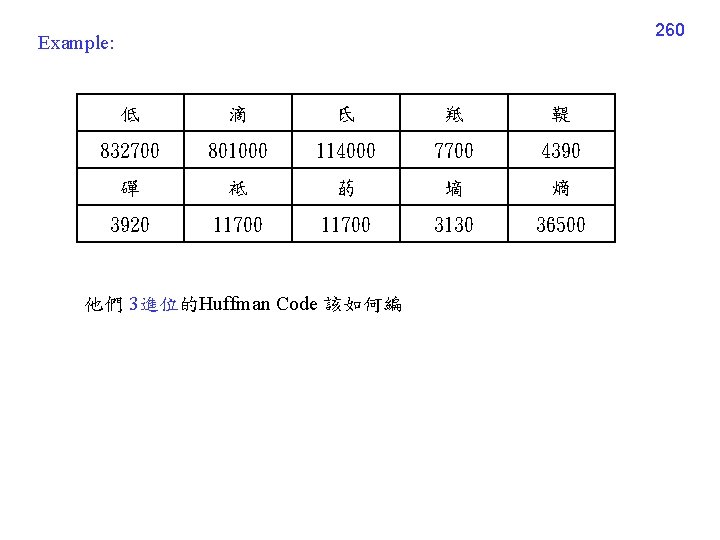 260

Example:

| 低 | 滴 | 氐 | 羝 | 鞮 |
|---|---|---|---|---|
| 832700 | 801000 | 114000 | 7700 | 4390 |
| 磾 | 袛 | 菂 | 墑 | 熵 |
| 3920 | 11700 | 11700 | 3130 | 36500 |

他們3進位的Huffman Code該如何編